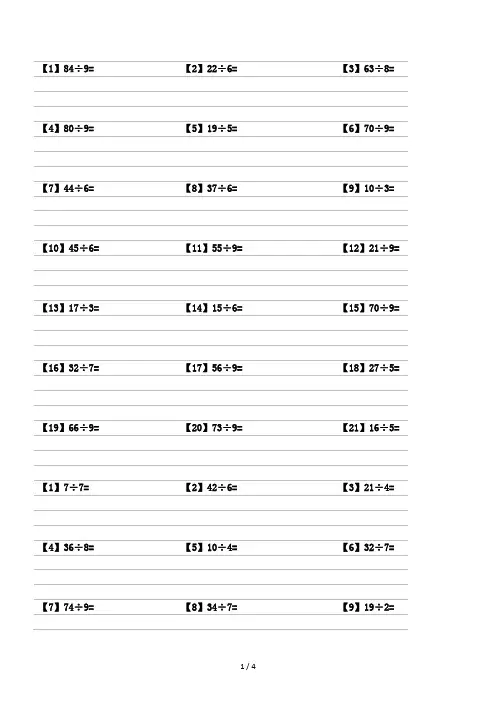 【1】$84\div9=$ 【2】$22\div6=$ 【3】$63\div8=$

【4】$80\div9=$ 【5】$19\div5=$ 【6】$70\div9=$

【7】$44\div6=$ 【8】$37\div6=$ 【9】$10\div3=$

【10】$45\div6=$ 【11】$55\div9=$ 【12】$21\div9=$

【13】$17\div3=$ 【14】$15\div6=$ 【15】$70\div9=$

【16】$32\div7=$ 【17】$56\div9=$ 【18】$27\div5=$

【19】$66\div9=$ 【20】$73\div9=$ 【21】$16\div5=$

【1】$7\div7=$ 【2】$42\div6=$ 【3】$21\div4=$

【4】$36\div8=$ 【5】$10\div4=$ 【6】$32\div7=$

【7】$74\div9=$ 【8】$34\div7=$ 【9】$19\div2=$

1 / 4